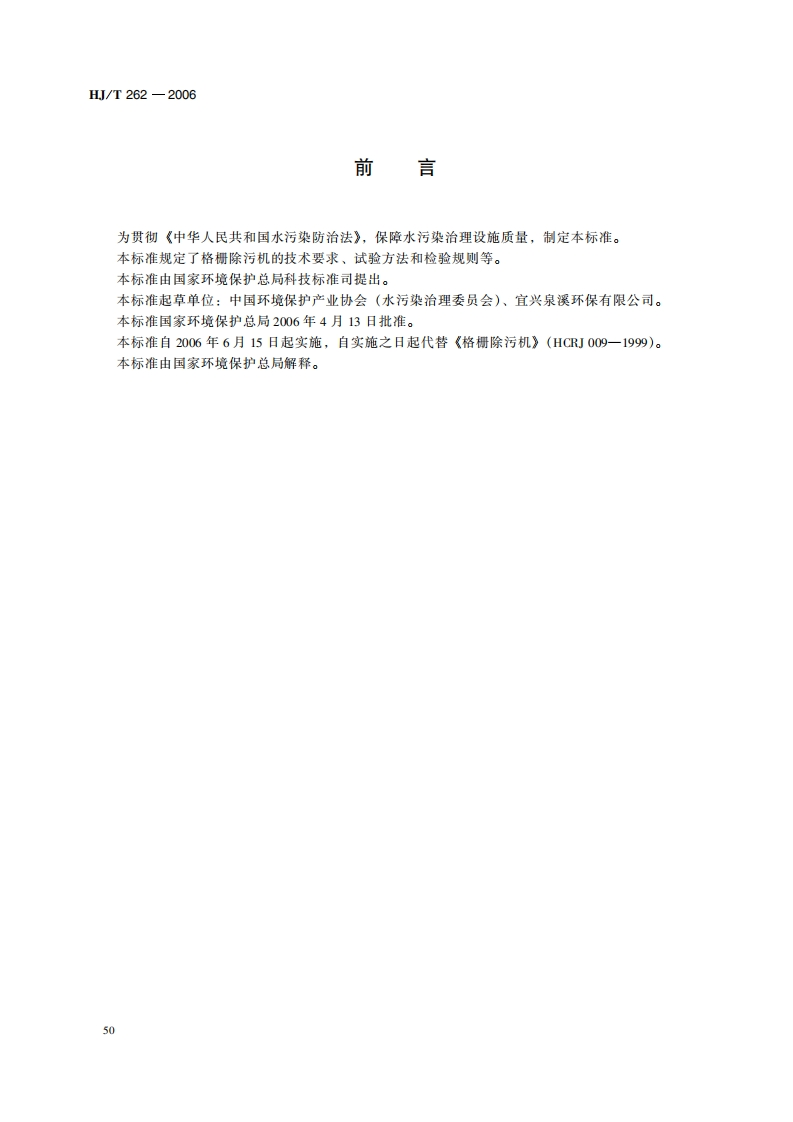 HJ/T 262 — 2006

前　言

为贯彻《中华人民共和国水污染防治法》，保障水污染治理设施质量，制定本标准。

本标准规定了格栅除污机的技术要求、试验方法和检验规则等。

本标准由国家环境保护总局科技标准司提出。

本标准起草单位：中国环境保护产业协会（水污染治理委员会）、宜兴泉溪环保有限公司。

本标准国家环境保护总局 2006 年 4 月 13 日批准。

本标准自 2006 年 6 月 15 日起实施，自实施之日起代替《格栅除污机》（HCRJ 009—1999）。

本标准由国家环境保护总局解释。

50